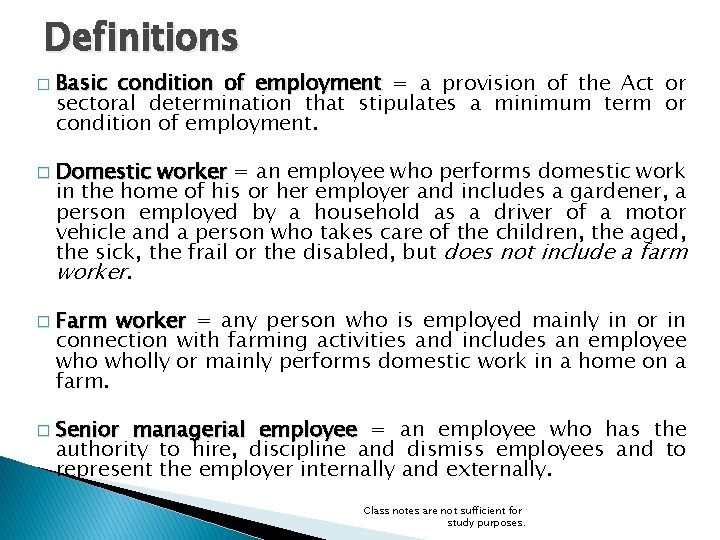 Definitions

□ Basic condition of employment = a provision of the Act or sectoral determination that stipulates a minimum term or condition of employment.

□ Domestic worker = an employee who performs domestic work in the home of his or her employer and includes a gardener, a person employed by a household as a driver of a motor vehicle and a person who takes care of the children, the aged, the sick, the frail or the disabled, but does not include a farm worker.

□ Farm worker = any person who is employed mainly in or in connection with farming activities and includes an employee who wholly or mainly performs domestic work in a home on a farm.

□ Senior managerial employee = an employee who has the authority to hire, discipline and dismiss employees and to represent the employer internally and externally.

Class notes are not sufficient for study purposes.